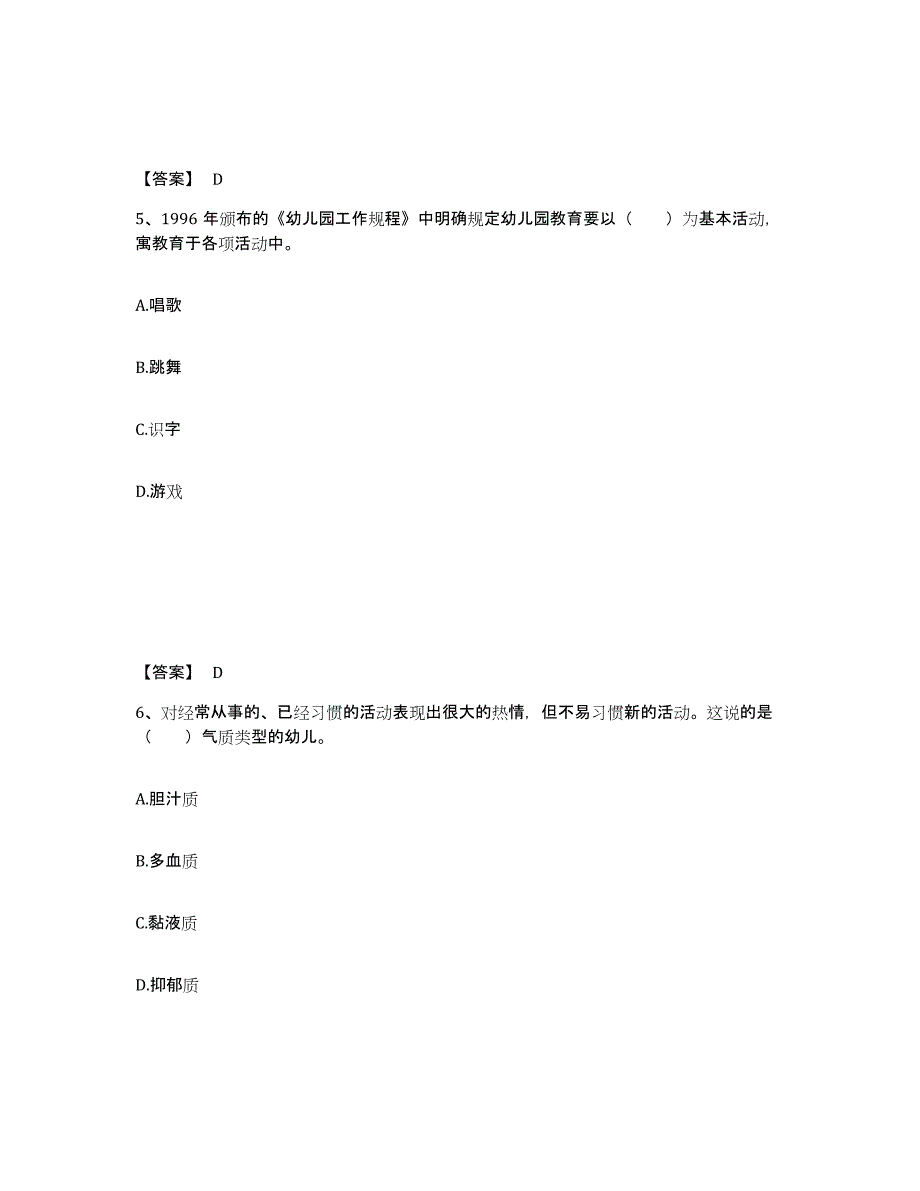 【答案】 D

5、1996 年颁布的《幼儿园工作规程》中明确规定幼儿园教育要以（　　）为基本活动，寓教育于各项活动中。

A.唱歌

B.跳舞

C.识字

D.游戏

【答案】 D

6、对经常从事的、已经习惯的活动表现出很大的热情，但不易习惯新的活动。这说的是（　　）气质类型的幼儿。

A.胆汁质

B.多血质

C.黏液质

D.抑郁质